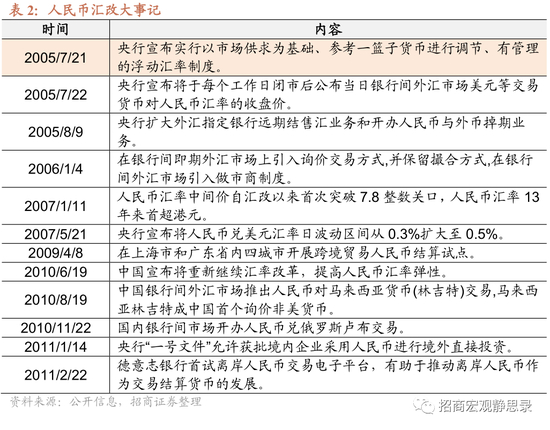 表 2：人民币汇改大事记

| 时间 | 内容 |
|---|---|
| 2005/7/21 | 央行宣布实行以市场供求为基础、参考一篮子货币进行调节、有管理的浮动汇率制度。 |
| 2005/7/22 | 央行宣布将于每个工作日闭市后公布当日银行间外汇市场美元等交易货币对人民币汇率的收盘价。 |
| 2005/8/9 | 央行扩大外汇指定银行远期结售汇业务和开办人民币与外币掉期业务。 |
| 2006/1/4 | 在银行间即期外汇市场上引入询价交易方式,并保留撮合方式,在银行间外汇市场引入做市商制度。 |
| 2007/1/11 | 人民币汇率中间价自汇改以来首次突破 7.8 整数关口，人民币汇率 13 年来首超港元。 |
| 2007/5/21 | 央行宣布将人民币兑美元汇率日波动区间从 0.3%扩大至 0.5%。 |
| 2009/4/8 | 在上海市和广东省内四城市开展跨境贸易人民币结算试点。 |
| 2010/6/19 | 中国宣布将重新继续汇率改革，提高人民币汇率弹性。 |
| 2010/8/19 | 中国银行间外汇市场推出人民币对马来西亚货币(林吉特)交易,马来西亚林吉特成中国首个询价非美货币。 |
| 2010/11/22 | 国内银行间市场开办人民币兑俄罗斯卢布交易。 |
| 2011/1/14 | 央行“一号文件”允许获批境内企业采用人民币进行境外直接投资。 |
| 2011/2/22 | 德意志银行首试离岸人民币交易电子平台，有助于推动离岸人民币作为交易结算货币的发展。 |

资料来源：公开信息，招商证券整理

招商宏观静思录